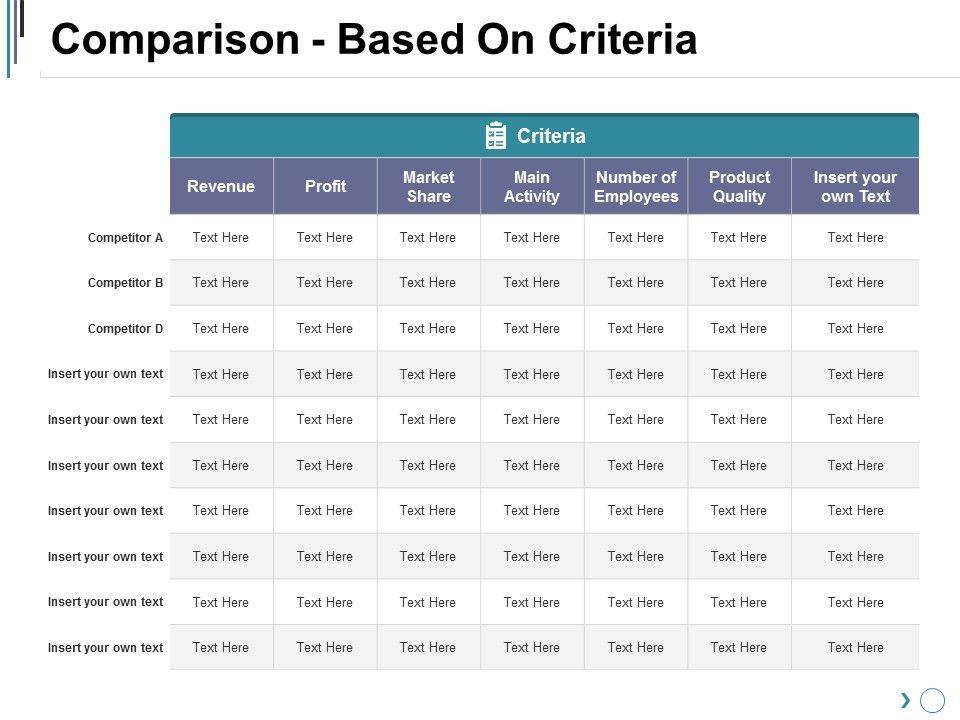 Comparison - Based On Criteria

|  | Criteria |  |  |  |  |  |  |
|---|---|---|---|---|---|---|---|
|  | Revenue | Profit | Market Share | Main Activity | Number of Employees | Product Quality | Insert your own Text |
| Competitor A | Text Here | Text Here | Text Here | Text Here | Text Here | Text Here | Text Here |
| Competitor B | Text Here | Text Here | Text Here | Text Here | Text Here | Text Here | Text Here |
| Competitor D | Text Here | Text Here | Text Here | Text Here | Text Here | Text Here | Text Here |
| Insert your own text | Text Here | Text Here | Text Here | Text Here | Text Here | Text Here | Text Here |
| Insert your own text | Text Here | Text Here | Text Here | Text Here | Text Here | Text Here | Text Here |
| Insert your own text | Text Here | Text Here | Text Here | Text Here | Text Here | Text Here | Text Here |
| Insert your own text | Text Here | Text Here | Text Here | Text Here | Text Here | Text Here | Text Here |
| Insert your own text | Text Here | Text Here | Text Here | Text Here | Text Here | Text Here | Text Here |
| Insert your own text | Text Here | Text Here | Text Here | Text Here | Text Here | Text Here | Text Here |
| Insert your own text | Text Here | Text Here | Text Here | Text Here | Text Here | Text Here | Text Here |